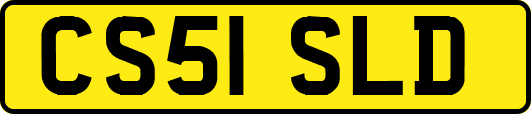 CS51 SLD